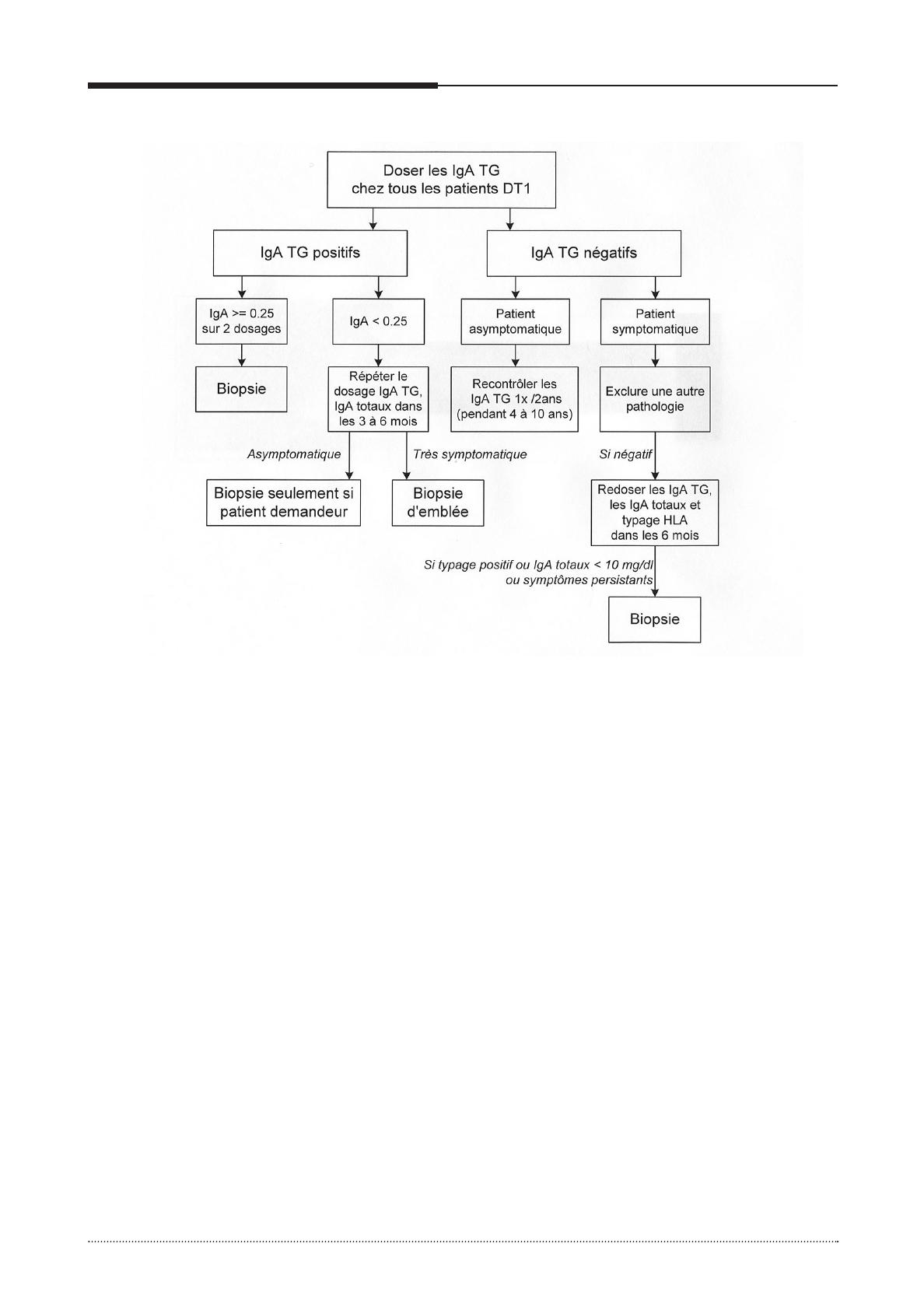 Doser les IgA TG chez tous les patients DT1

IgA TG positifs

IgA TG négatifs

IgA >= 0.25 sur 2 dosages

IgA < 0.25

Patient asymptomatique

Patient symptomatique

Biopsie

Répéter le dosage IgA TG, IgA totaux dans les 3 à 6 mois

Recontrôler les IgA TG 1x /2ans (pendant 4 à 10 ans)

Exclure une autre pathologie

Asymptomatique

Très symptomatique

Si négatif

Biopsie seulement si patient demandeur

Biopsie d'emblée

Redoser les IgA TG, les IgA totaux et typage HLA dans les 6 mois

Si typage positif ou IgA totaux < 10 mg/dl ou symptômes persistants

Biopsie